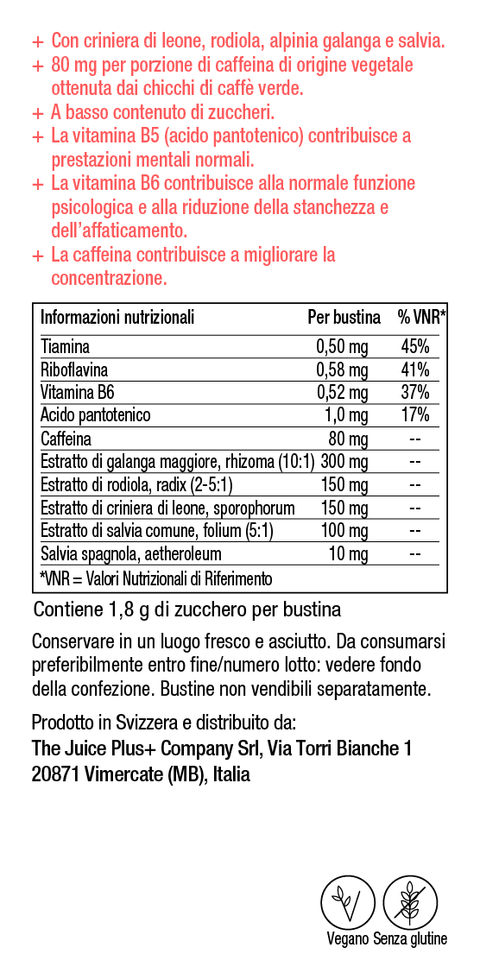 + Con criniera di leone, rodiola, alpinia galanga e salvia.
+ 80 mg per porzione di caffeina di origine vegetale ottenuta dai chicchi di caffè verde.
+ A basso contenuto di zuccheri.
+ La vitamina B5 (acido pantotenico) contribuisce a prestazioni mentali normali.
+ La vitamina B6 contribuisce alla normale funzione psicologica e alla riduzione della stanchezza e dell'affaticamento.
+ La caffeina contribuisce a migliorare la concentrazione.

| Informazioni nutrizionali | Per bustina | % VNR* |
|---|---|---|
| Tiamina | 0,50 mg | 45% |
| Riboflavina | 0,58 mg | 41% |
| Vitamina B6 | 0,52 mg | 37% |
| Acido pantotenico | 1,0 mg | 17% |
| Caffeina | 80 mg | -- |
| Estratto di galanga maggiore, rhizoma (10:1) | 300 mg | -- |
| Estratto di rodiola, radix (2-5:1) | 150 mg | -- |
| Estratto di criniera di leone, sporophorum | 150 mg | -- |
| Estratto di salvia comune, folium (5:1) | 100 mg | -- |
| Salvia spagnola, aetheroleum | 10 mg | -- |

*VNR = Valori Nutrizionali di Riferimento

Contiene 1,8 g di zucchero per bustina

Conservare in un luogo fresco e asciutto. Da consumarsi preferibilmente entro fine/numero lotto: vedere fondo della confezione. Bustine non vendibili separatamente.

Prodotto in Svizzera e distribuito da:
The Juice Plus+ Company Srl, Via Torri Bianche 1
20871 Vimercate (MB), Italia

Vegano Senza glutine